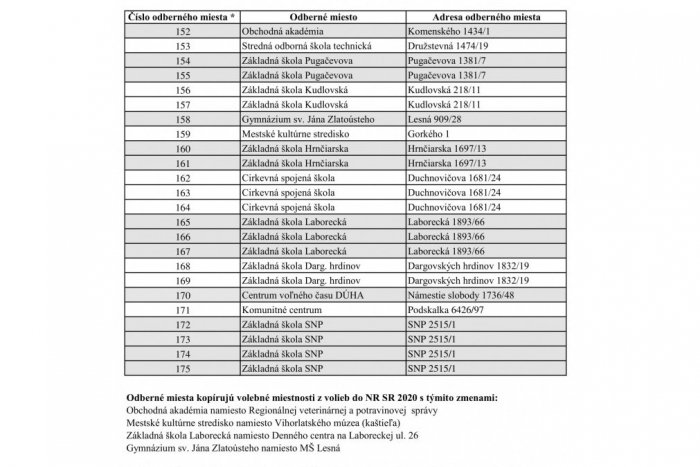 | Číslo odberného miesta * | Odberné miesto | Adresa odberného miesta |
|---|---|---|
| 152 | Obchodná akadémia | Komenského 1434/1 |
| 153 | Stredná odborná škola technická | Družstevná 1474/19 |
| 154 | Základná škola Pugačevova | Pugačevova 1381/7 |
| 155 | Základná škola Pugačevova | Pugačevova 1381/7 |
| 156 | Základná škola Kudlovská | Kudlovská 218/11 |
| 157 | Základná škola Kudlovská | Kudlovská 218/11 |
| 158 | Gymnázium sv. Jána Zlatoústeho | Lesná 909/28 |
| 159 | Mestské kultúrne stredisko | Gorkého 1 |
| 160 | Základná škola Hrnčiarska | Hrnčiarska 1697/13 |
| 161 | Základná škola Hrnčiarska | Hrnčiarska 1697/13 |
| 162 | Cirkevná spojená škola | Duchnovičova 1681/24 |
| 163 | Cirkevná spojená škola | Duchnovičova 1681/24 |
| 164 | Cirkevná spojená škola | Duchnovičova 1681/24 |
| 165 | Základná škola Laborecká | Laborecká 1893/66 |
| 166 | Základná škola Laborecká | Laborecká 1893/66 |
| 167 | Základná škola Laborecká | Laborecká 1893/66 |
| 168 | Základná škola Darg. hrdinov | Dargovských hrdinov 1832/19 |
| 169 | Základná škola Darg. hrdinov | Dargovských hrdinov 1832/19 |
| 170 | Centrum voľného času DÚHA | Námestie slobody 1736/48 |
| 171 | Komunitné centrum | Podskalka 6426/97 |
| 172 | Základná škola SNP | SNP 2515/1 |
| 173 | Základná škola SNP | SNP 2515/1 |
| 174 | Základná škola SNP | SNP 2515/1 |
| 175 | Základná škola SNP | SNP 2515/1 |

Odberné miesta kopírujú volebné miestnosti z volieb do NR SR 2020 s týmito zmenami:
Obchodná akadémia namiesto Regionálnej veterinárnej a potravinovej správy
Mestské kultúrne stredisko namiesto Vihorlatského múzea (kaštieľa)
Základná škola Laborecká namiesto Denného centra na Laboreckej ul. 26
Gymnázium sv. Jána Zlatoústeho namiesto MŠ Lesná